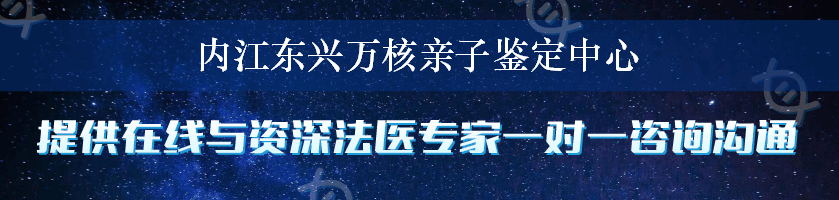 内江东兴万核亲子鉴定中心

提供在线与资深法医专家一对一咨询沟通